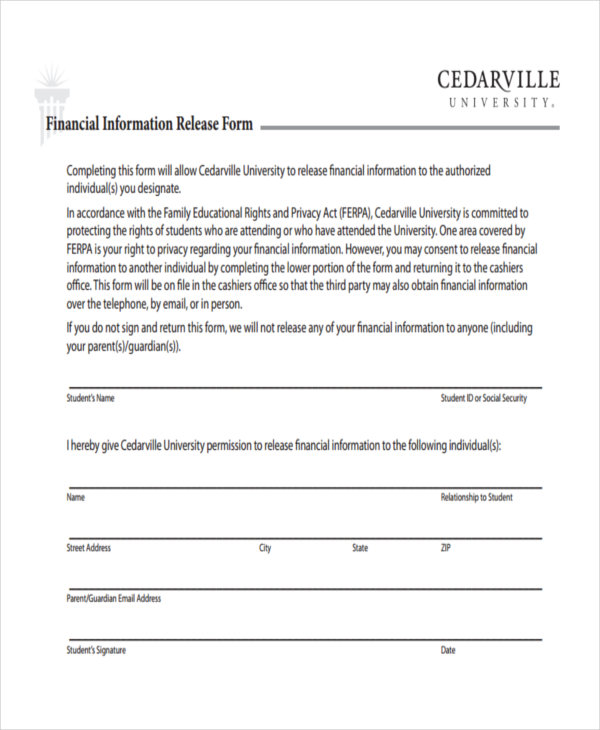 CEDARVILLE
UNIVERSITY.

Financial Information Release Form

Completing this form will allow Cedarville University to release financial information to the authorized individual(s) you designate.

In accordance with the Family Educational Rights and Privacy Act (FERPA), Cedarville University is committed to protecting the rights of students who are attending or who have attended the University. One area covered by FERPA is your right to privacy regarding your financial information. However, you may consent to release financial information to another individual by completing the lower portion of the form and returning it to the cashiers office. This form will be on file in the cashiers office so that the third party may also obtain financial information over the telephone, by email, or in person.

If you do not sign and return this form, we will not release any of your financial information to anyone (including your parent(s)/guardian(s)).

Student's Name

Student ID or Social Security

I hereby give Cedarville University permission to release financial information to the following individual(s):

Name

Relationship to Student

Street Address

City

State

ZIP

Parent/Guardian Email Address

Student's Signature

Date